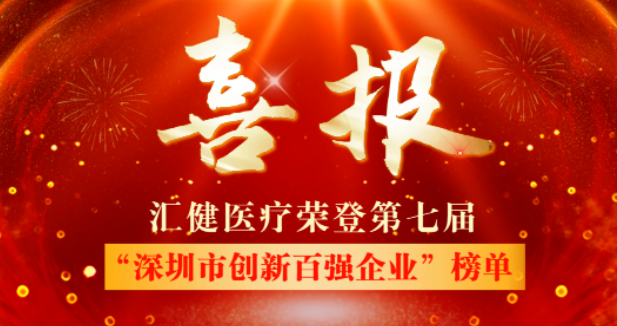 喜报

汇健医疗荣登第七届

“深圳市创新百强企业”榜单